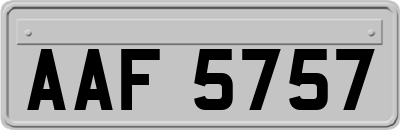 AAF 5757